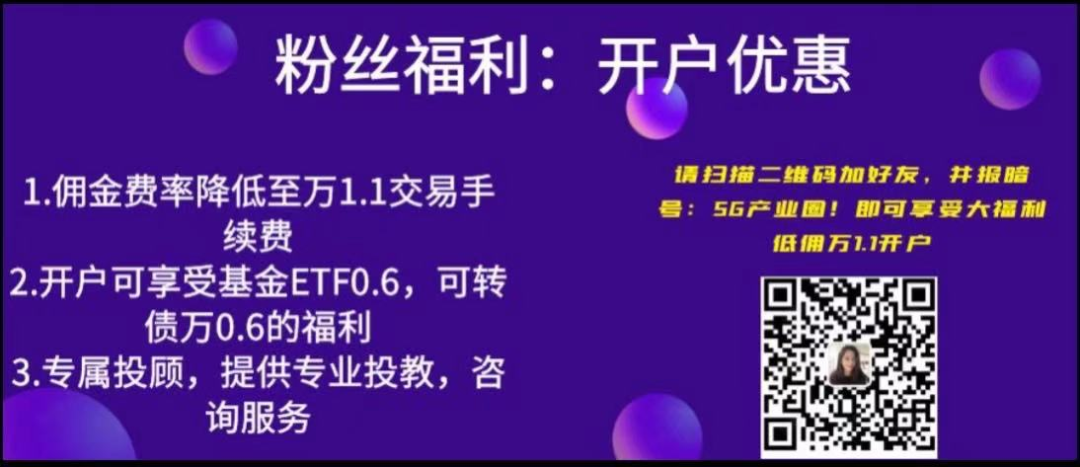 粉丝福利：开户优惠

1.佣金费率降低至万1.1交易手续费
2.开户可享受基金ETF0.6，可转债万0.6的福利
3.专属投顾，提供专业投教，咨询服务

请扫描二维码加好友，并报暗号：5G产业圈！即可享受大福利低佣万1.1开户